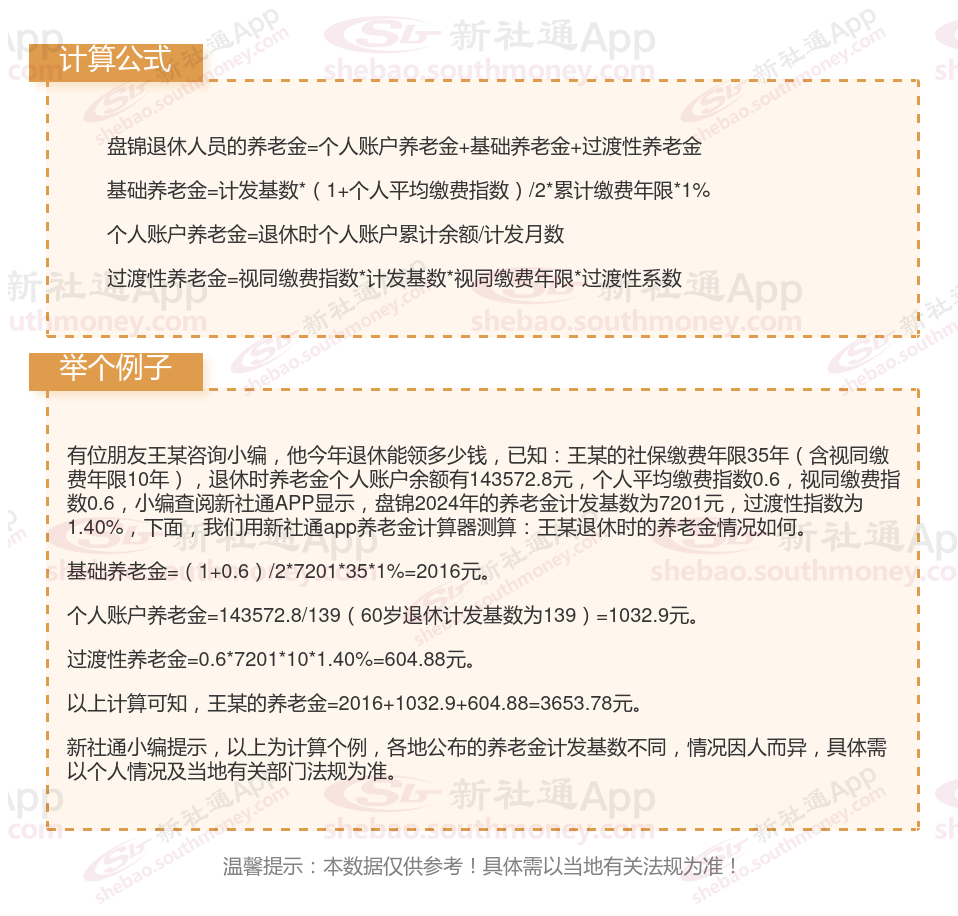 计算公式

盘锦退休人员的养老金=个人账户养老金+基础养老金+过渡性养老金

基础养老金=计发基数*（1+个人平均缴费指数）/2*累计缴费年限*1%

个人账户养老金=退休时个人账户累计余额/计发月数

过渡性养老金=视同缴费指数*计发基数*视同缴费年限*过渡性系数

举个例子

有位朋友王某咨询小编，他今年退休能领多少钱，已知：王某的社保缴费年限35年（含视同缴费年限10年），退休时养老金个人账户余额有143572.8元，个人平均缴费指数0.6，视同缴费指数0.6，小编查阅新社通APP显示，盘锦2024年的养老金计发基数为7201元，过渡性指数为1.40%，下面，我们用新社通app养老金计算器测算：王某退休时的养老金情况如何。

基础养老金=（1+0.6）/2*7201*35*1%=2016元。

个人账户养老金=143572.8/139（60岁退休计发基数为139）=1032.9元。

过渡性养老金=0.6*7201*10*1.40%=604.88元。

以上计算可知，王某的养老金=2016+1032.9+604.88=3653.78元。

新社通小编提示，以上为计算个例，各地公布的养老金计发基数不同，情况因人而异，具体需以个人情况及当地有关部门法规为准。

温馨提示：本数据仅供参考！具体需以当地有关法规为准！

新社通App
shebao.southmoney.com